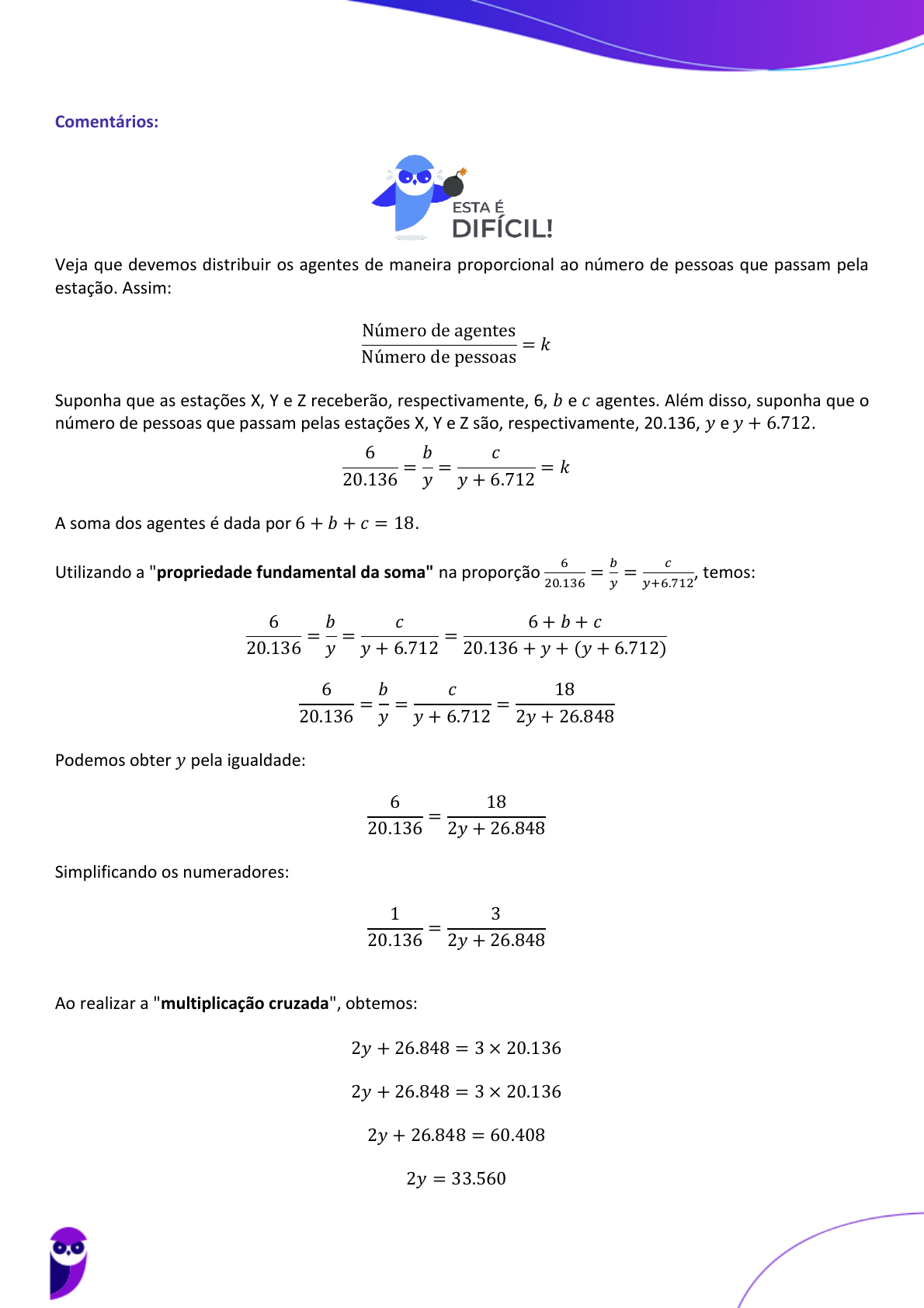 Comentários:

ESTA É DIFÍCIL!

Veja que devemos distribuir os agentes de maneira proporcional ao número de pessoas que passam pela estação. Assim:

$\frac{\text{Número de agentes}}{\text{Número de pessoas}} = k$

Suponha que as estações X, Y e Z receberão, respectivamente, 6, $b$ e $c$ agentes. Além disso, suponha que o número de pessoas que passam pelas estações X, Y e Z são, respectivamente, 20.136, $y$ e $y + 6.712$.

$\frac{6}{20.136} = \frac{b}{y} = \frac{c}{y + 6.712} = k$

A soma dos agentes é dada por $6 + b + c = 18$.

Utilizando a "**propriedade fundamental da soma**" na proporção $\frac{6}{20.136} = \frac{b}{y} = \frac{c}{y+6.712}$, temos:

$\frac{6}{20.136} = \frac{b}{y} = \frac{c}{y + 6.712} = \frac{6 + b + c}{20.136 + y + (y + 6.712)}$

$\frac{6}{20.136} = \frac{b}{y} = \frac{c}{y + 6.712} = \frac{18}{2y + 26.848}$

Podemos obter $y$ pela igualdade:

$\frac{6}{20.136} = \frac{18}{2y + 26.848}$

Simplificando os numeradores:

$\frac{1}{20.136} = \frac{3}{2y + 26.848}$

Ao realizar a "**multiplicação cruzada**", obtemos:

$2y + 26.848 = 3 \times 20.136$

$2y + 26.848 = 3 \times 20.136$

$2y + 26.848 = 60.408$

$2y = 33.560$